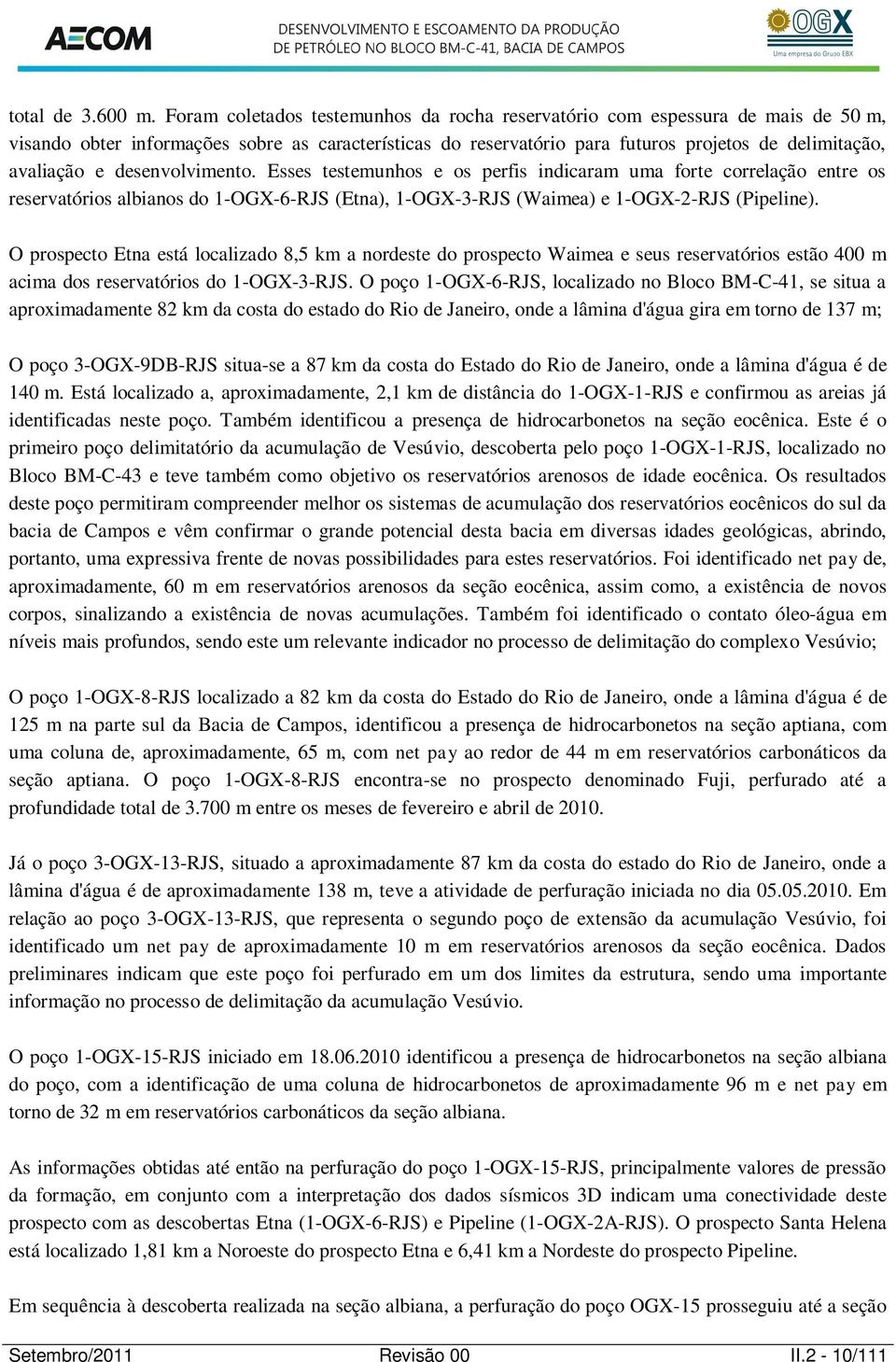 AECOM

DESENVOLVIMENTO E ESCOAMENTO DA PRODUÇÃO DE PETRÓLEO NO BLOCO BM-C-41, BACIA DE CAMPOS

OGX
Uma empresa do Grupo EBX

total de 3.600 m. Foram coletados testemunhos da rocha reservatório com espessura de mais de 50 m, visando obter informações sobre as características do reservatório para futuros projetos de delimitação, avaliação e desenvolvimento. Esses testemunhos e os perfis indicaram uma forte correlação entre os reservatórios albianos do 1-OGX-6-RJS (Etna), 1-OGX-3-RJS (Waimea) e 1-OGX-2-RJS (Pipeline).

O prospecto Etna está localizado 8,5 km a nordeste do prospecto Waimea e seus reservatórios estão 400 m acima dos reservatórios do 1-OGX-3-RJS. O poço 1-OGX-6-RJS, localizado no Bloco BM-C-41, se situa a aproximadamente 82 km da costa do estado do Rio de Janeiro, onde a lâmina d'água gira em torno de 137 m;

O poço 3-OGX-9DB-RJS situa-se a 87 km da costa do Estado do Rio de Janeiro, onde a lâmina d'água é de 140 m. Está localizado a, aproximadamente, 2,1 km de distância do 1-OGX-1-RJS e confirmou as areias já identificadas neste poço. Também identificou a presença de hidrocarbonetos na seção eocênica. Este é o primeiro poço delimitatório da acumulação de Vesúvio, descoberta pelo poço 1-OGX-1-RJS, localizado no Bloco BM-C-43 e teve também como objetivo os reservatórios arenosos de idade eocênica. Os resultados deste poço permitiram compreender melhor os sistemas de acumulação dos reservatórios eocênicos do sul da bacia de Campos e vêm confirmar o grande potencial desta bacia em diversas idades geológicas, abrindo, portanto, uma expressiva frente de novas possibilidades para estes reservatórios. Foi identificado net pay de, aproximadamente, 60 m em reservatórios arenosos da seção eocênica, assim como, a existência de novos corpos, sinalizando a existência de novas acumulações. Também foi identificado o contato óleo-água em níveis mais profundos, sendo este um relevante indicador no processo de delimitação do complexo Vesúvio;

O poço 1-OGX-8-RJS localizado a 82 km da costa do Estado do Rio de Janeiro, onde a lâmina d'água é de 125 m na parte sul da Bacia de Campos, identificou a presença de hidrocarbonetos na seção aptiana, com uma coluna de, aproximadamente, 65 m, com net pay ao redor de 44 m em reservatórios carbonáticos da seção aptiana. O poço 1-OGX-8-RJS encontra-se no prospecto denominado Fuji, perfurado até a profundidade total de 3.700 m entre os meses de fevereiro e abril de 2010.

Já o poço 3-OGX-13-RJS, situado a aproximadamente 87 km da costa do estado do Rio de Janeiro, onde a lâmina d'água é de aproximadamente 138 m, teve a atividade de perfuração iniciada no dia 05.05.2010. Em relação ao poço 3-OGX-13-RJS, que representa o segundo poço de extensão da acumulação Vesúvio, foi identificado um net pay de aproximadamente 10 m em reservatórios arenosos da seção eocênica. Dados preliminares indicam que este poço foi perfurado em um dos limites da estrutura, sendo uma importante informação no processo de delimitação da acumulação Vesúvio.

O poço 1-OGX-15-RJS iniciado em 18.06.2010 identificou a presença de hidrocarbonetos na seção albiana do poço, com a identificação de uma coluna de hidrocarbonetos de aproximadamente 96 m e net pay em torno de 32 m em reservatórios carbonáticos da seção albiana.

As informações obtidas até então na perfuração do poço 1-OGX-15-RJS, principalmente valores de pressão da formação, em conjunto com a interpretação dos dados sísmicos 3D indicam uma conectividade deste prospecto com as descobertas Etna (1-OGX-6-RJS) e Pipeline (1-OGX-2A-RJS). O prospecto Santa Helena está localizado 1,81 km a Noroeste do prospecto Etna e 6,41 km a Nordeste do prospecto Pipeline.

Em sequência à descoberta realizada na seção albiana, a perfuração do poço OGX-15 prosseguiu até a seção

Setembro/2011 Revisão 00 II.2 - 10/111